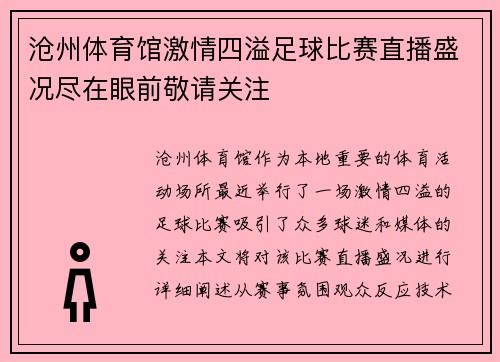 沧州体育馆激情四溢足球比赛直播盛况尽在眼前敬请关注

沧州体育馆作为本地重要的体育活动场所最近举行了一场激情四溢的足球比赛吸引了众多球迷和媒体的关注本文将对该比赛直播盛况进行详细阐述从赛事氛围观众反应技术